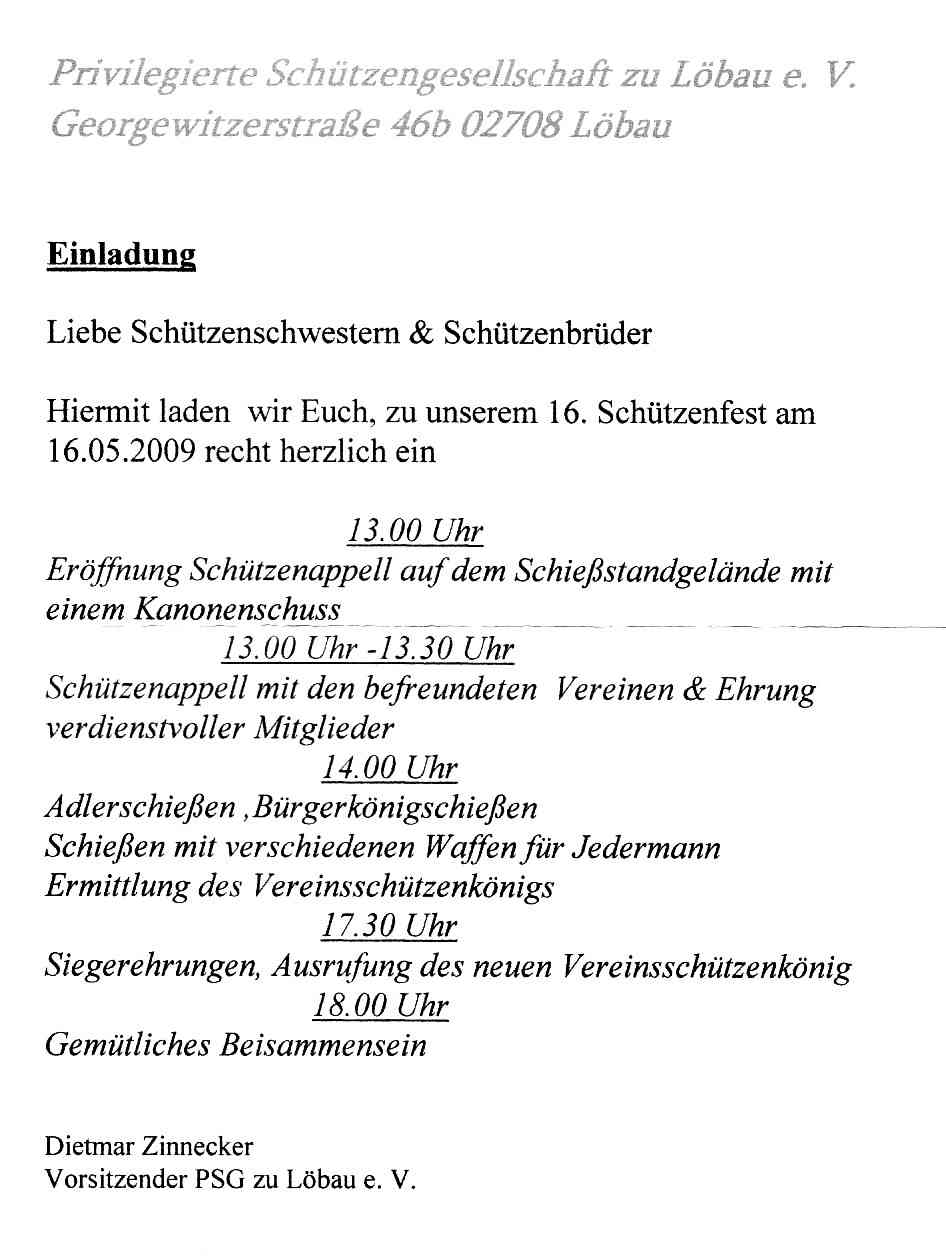 Privilegierte Schützengesellschaft zu Löbau e. V.
Georgewitzerstraße 46b 02708 Löbau

Einladung

Liebe Schützenschwestern & Schützenbrüder

Hiermit laden wir Euch, zu unserem 16. Schützenfest am 16.05.2009 recht herzlich ein

13.00 Uhr
Eröffnung Schützenappell auf dem Schießstandgelände mit einem Kanonenschuss
13.00 Uhr -13.30 Uhr
Schützenappell mit den befreundeten Vereinen & Ehrung verdienstvoller Mitglieder
14.00 Uhr
Adlerschießen ,Bürgerkönigschießen
Schießen mit verschiedenen Waffen für Jedermann
Ermittlung des Vereinsschützenkönigs
17.30 Uhr
Siegerehrungen, Ausrufung des neuen Vereinsschützenkönig
18.00 Uhr
Gemütliches Beisammensein

Dietmar Zinnecker
Vorsitzender PSG zu Löbau e. V.